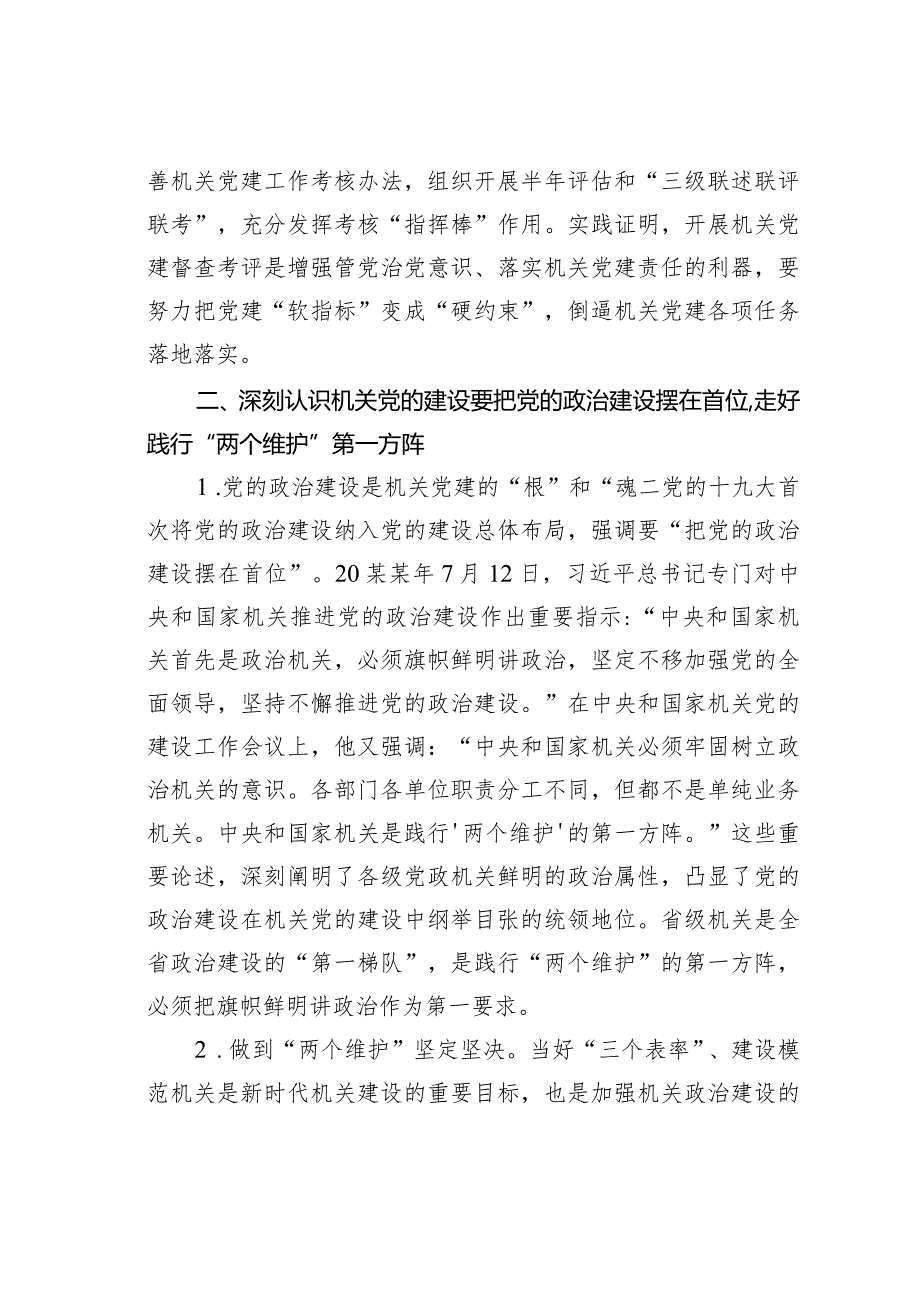 善机关党建工作考核办法，组织开展半年评估和“三级联述联评联考”，充分发挥考核“指挥棒”作用。实践证明，开展机关党建督查考评是增强管党治党意识、落实机关党建责任的利器，要努力把党建“软指标”变成“硬约束”，倒逼机关党建各项任务落地落实。

二、深刻认识机关党的建设要把党的政治建设摆在首位,走好践行“两个维护”第一方阵

1.党的政治建设是机关党建的“根”和“魂二党的十九大首次将党的政治建设纳入党的建设总体布局，强调要“把党的政治建设摆在首位”。20某某年7月12日，习近平总书记专门对中央和国家机关推进党的政治建设作出重要指示:“中央和国家机关首先是政治机关，必须旗帜鲜明讲政治，坚定不移加强党的全面领导，坚持不懈推进党的政治建设。”在中央和国家机关党的建设工作会议上，他又强调：“中央和国家机关必须牢固树立政治机关的意识。各部门各单位职责分工不同，但都不是单纯业务机关。中央和国家机关是践行'两个维护'的第一方阵。”这些重要论述，深刻阐明了各级党政机关鲜明的政治属性，凸显了党的政治建设在机关党的建设中纲举目张的统领地位。省级机关是全省政治建设的“第一梯队”，是践行“两个维护”的第一方阵，必须把旗帜鲜明讲政治作为第一要求。

2.做到“两个维护”坚定坚决。当好“三个表率”、建设模范机关是新时代机关建设的重要目标，也是加强机关政治建设的